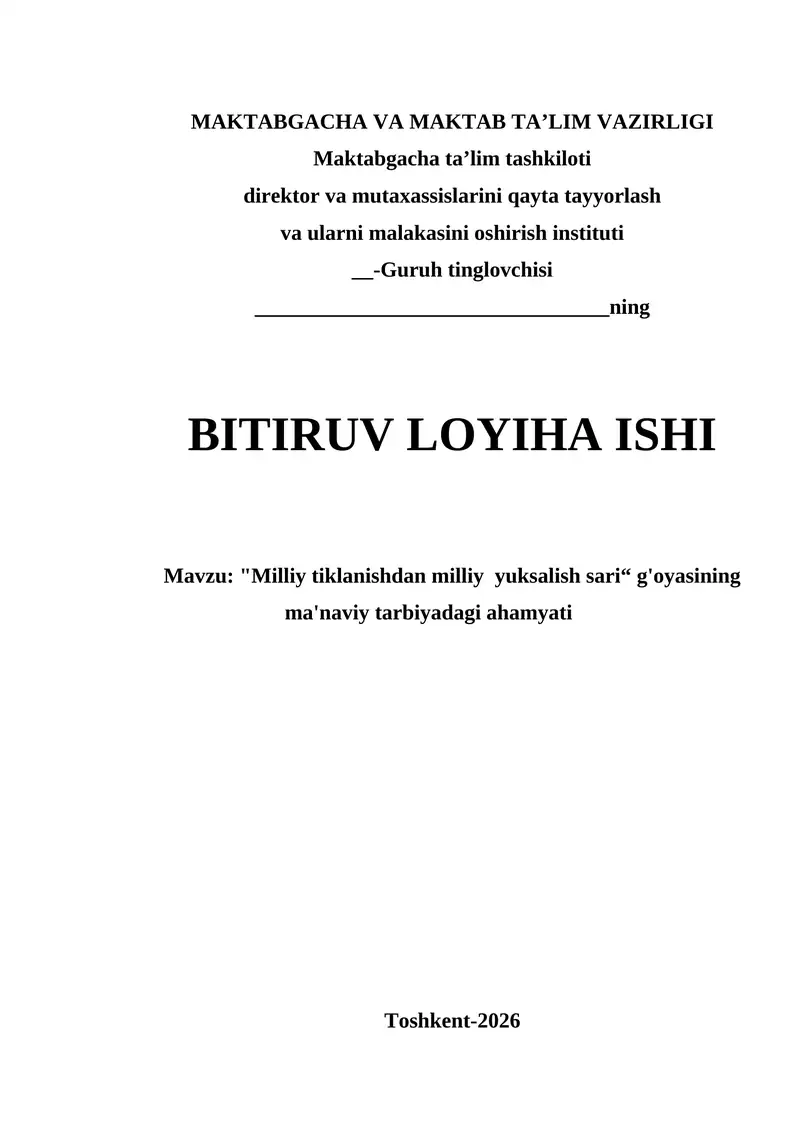 MAKTABGACHA VA MAKTAB TA’LIM VAZIRLIGI
Maktabgacha ta’lim tashkiloti
direktor va mutaxassislarini qayta tayyorlash
va ularni malakasini oshirish instituti
__-Guruh tinglovchisi
________________________________ning

BITIRUV LOYIHA ISHI

Mavzu: "Milliy tiklanishdan milliy yuksalish sari“ g'oyasining ma'naviy tarbiyadagi ahamyati

Toshkent-2026